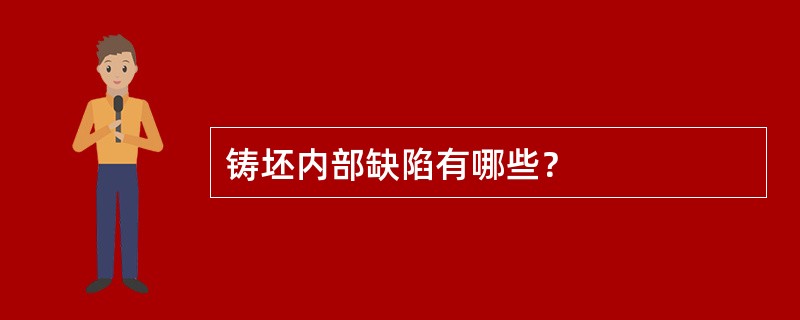 铸坯内部缺陷有哪些？